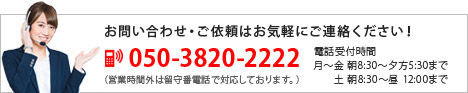 お問い合わせ・ご依頼はお気軽にご連絡ください！

050-3820-2222

（営業時間外は留守番電話で対応しております。）

電話受付時間
月～金 朝8:30～夕方5:30まで
土 朝8:30～昼 12:00まで